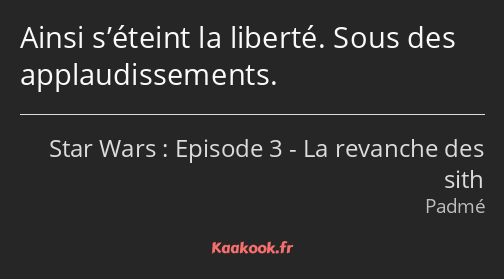 Ainsi s’éteint la liberté. Sous des applaudissements.

Star Wars : Episode 3 - La revanche des sith
Padmé

Kaakook.fr